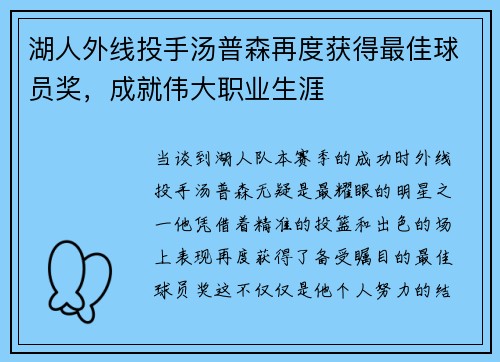 湖人外线投手汤普森再度获得最佳球员奖，成就伟大职业生涯

当谈到湖人队本赛季的成功时外线投手汤普森无疑是最耀眼的明星之一他凭借着精准的投篮和出色的场上表现再度获得了备受瞩目的最佳球员奖这不仅仅是他个人努力的结